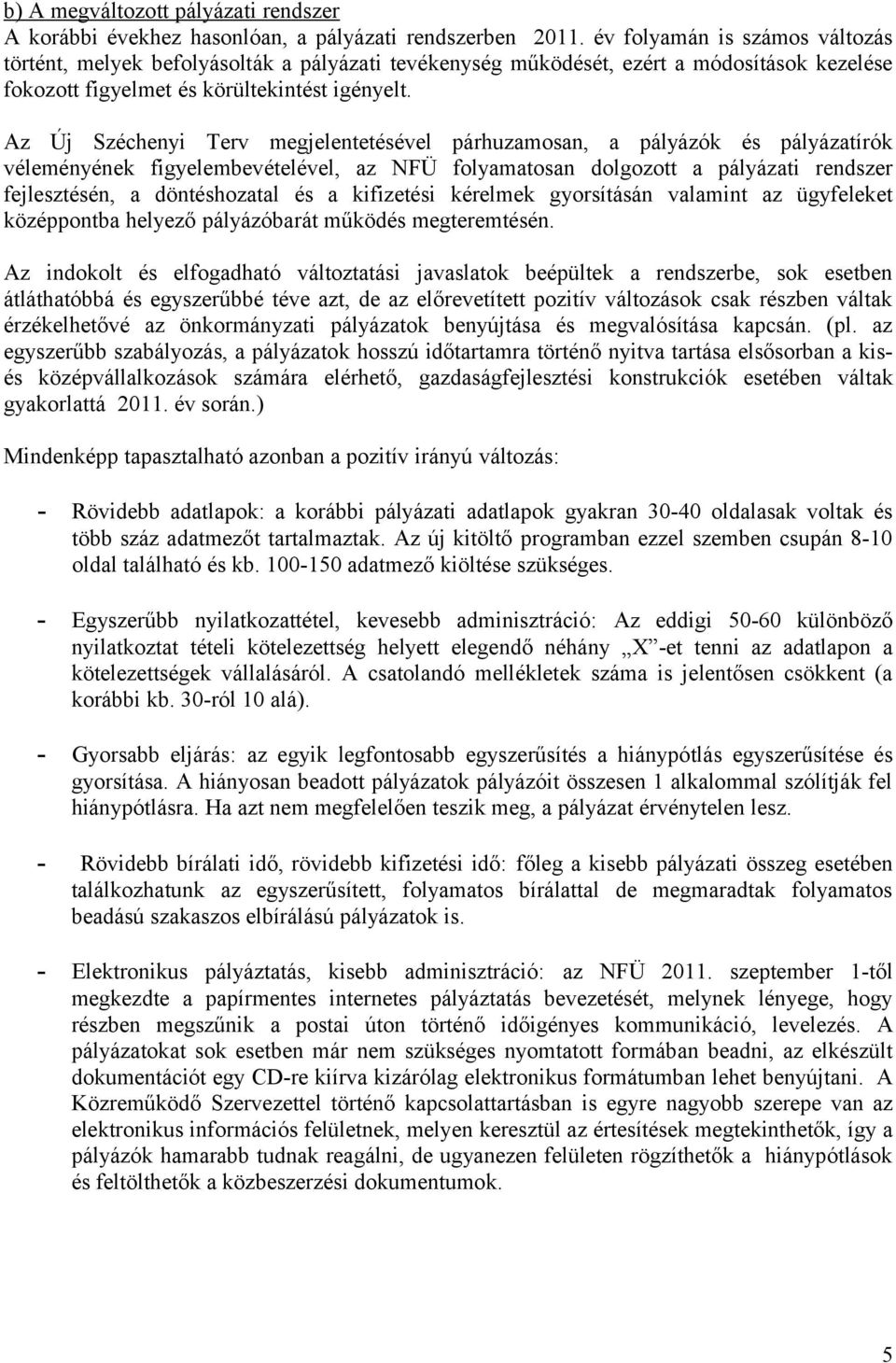 b) A megváltozott pályázati rendszer
A korábbi évekhez hasonlóan, a pályázati rendszerben 2011. év folyamán is számos változás történt, melyek befolyásolták a pályázati tevékenység működését, ezért a módosítások kezelése fokozott figyelmet és körültekintést igényelt.

Az Új Széchenyi Terv megjelentetésével párhuzamosan, a pályázók és pályázatírók véleményének figyelembevételével, az NFÜ folyamatosan dolgozott a pályázati rendszer fejlesztésén, a döntéshozatal és a kifizetési kérelmek gyorsításán valamint az ügyfeleket középpontba helyező pályázóbarát működés megteremtésén.

Az indokolt és elfogadható változtatási javaslatok beépültek a rendszerbe, sok esetben átláthatóbbá és egyszerűbbé téve azt, de az előrevetített pozitív változások csak részben váltak érzékelhetővé az önkormányzati pályázatok benyújtása és megvalósítása kapcsán. (pl. az egyszerűbb szabályozás, a pályázatok hosszú időtartamra történő nyitva tartása elsősorban a kis- és középvállalkozások számára elérhető, gazdaságfejlesztési konstrukciók esetében váltak gyakorlattá 2011. év során.)

Mindenképp tapasztalható azonban a pozitív irányú változás:

- Rövidebb adatlapok: a korábbi pályázati adatlapok gyakran 30-40 oldalasak voltak és több száz adatmezőt tartalmaztak. Az új kitöltő programban ezzel szemben csupán 8-10 oldal található és kb. 100-150 adatmező kiöltése szükséges.

- Egyszerűbb nyilatkozattétel, kevesebb adminisztráció: Az eddigi 50-60 különböző nyilatkoztat tételi kötelezettség helyett elegendő néhány „X”-et tenni az adatlapon a kötelezettségek vállalásáról. A csatolandó mellékletek száma is jelentősen csökkent (a korábbi kb. 30-ról 10 alá).

- Gyorsabb eljárás: az egyik legfontosabb egyszerűsítés a hiánypótlás egyszerűsítése és gyorsítása. A hiányosan beadott pályázatok pályázóit összesen 1 alkalommal szólítják fel hiánypótlásra. Ha azt nem megfelelően teszik meg, a pályázat érvénytelen lesz.

- Rövidebb bírálati idő, rövidebb kifizetési idő: főleg a kisebb pályázati összeg esetében találkozhatunk az egyszerűsített, folyamatos bírálattal de megmaradtak folyamatos beadású szakaszos elbírálású pályázatok is.

- Elektronikus pályáztatás, kisebb adminisztráció: az NFÜ 2011. szeptember 1-től megkezdte a papírmentes internetes pályáztatás bevezetését, melynek lényege, hogy részben megszűnik a postai úton történő időigényes kommunikáció, levelezés. A pályázatokat sok esetben már nem szükséges nyomtatott formában beadni, az elkészült dokumentációt egy CD-re kiírva kizárólag elektronikus formátumban lehet benyújtani. A Közreműködő Szervezettel történő kapcsolattartásban is egyre nagyobb szerepe van az elektronikus információs felületnek, melyen keresztül az értesítések megtekinthetők, így a pályázók hamarabb tudnak reagálni, de ugyanezen felületen rögzíthetők a hiánypótlások és feltölthetők a közbeszerzési dokumentumok.

5